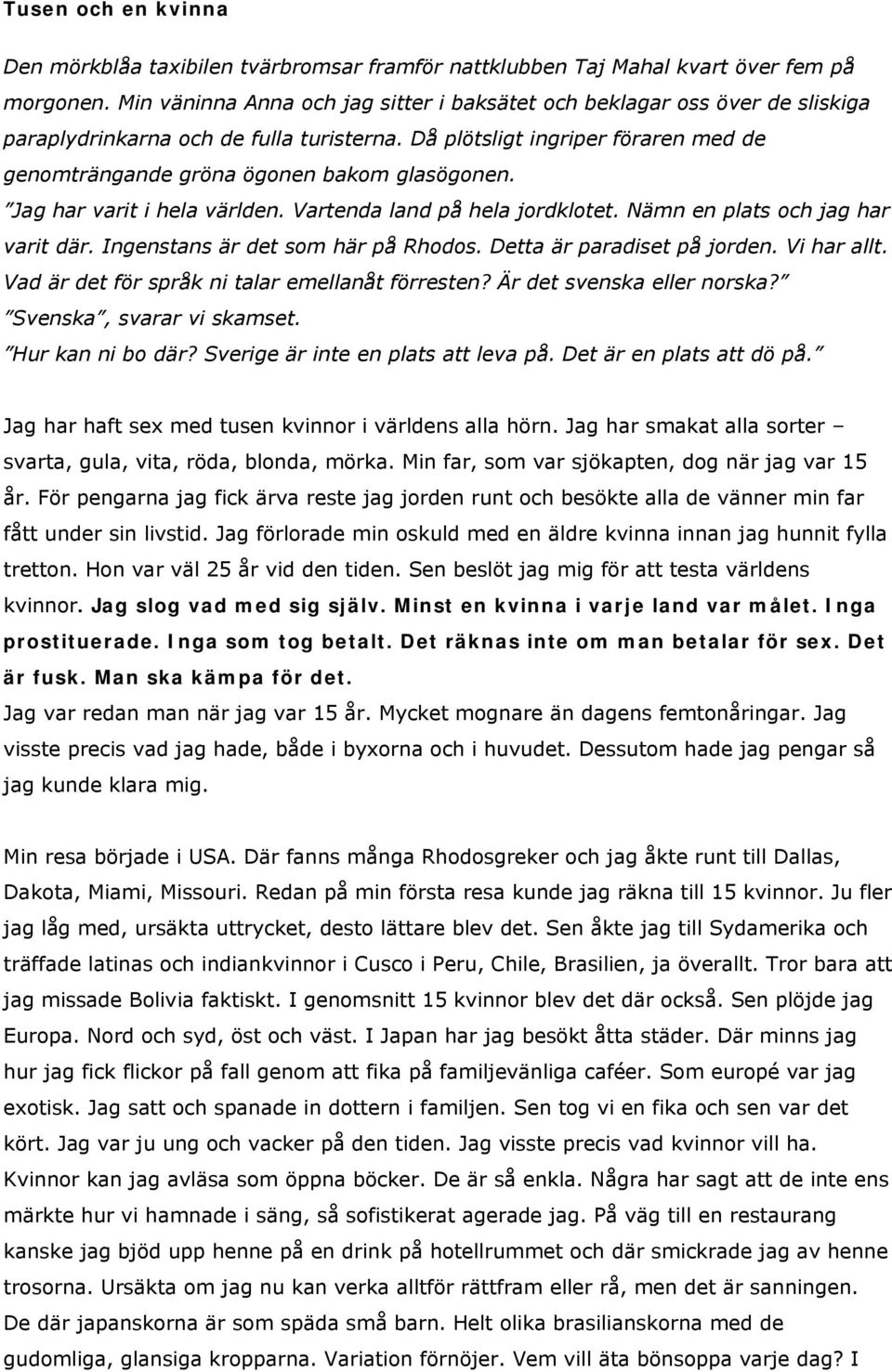 Tusen och en kvinna

Den mörkblåa taxibilen tvärbromsar framför nattklubben Taj Mahal kvart över fem på morgonen. Min väninna Anna och jag sitter i baksätet och beklagar oss över de sliskiga paraplydrinkarna och de fulla turisterna. Då plötsligt ingriper föraren med de genomträngande gröna ögonen bakom glasögonen.
"Jag har varit i hela världen. Vartenda land på hela jordklotet. Nämn en plats och jag har varit där. Ingenstans är det som här på Rhodos. Detta är paradiset på jorden. Vi har allt. Vad är det för språk ni talar emellanåt förresten? Är det svenska eller norska?"
"Svenska", svarar vi skamset.
"Hur kan ni bo där? Sverige är inte en plats att leva på. Det är en plats att dö på."

Jag har haft sex med tusen kvinnor i världens alla hörn. Jag har smakat alla sorter – svarta, gula, vita, röda, blonda, mörka. Min far, som var sjökapten, dog när jag var 15 år. För pengarna jag fick ärva reste jag jorden runt och besökte alla de vänner min far fått under sin livstid. Jag förlorade min oskuld med en äldre kvinna innan jag hunnit fylla tretton. Hon var väl 25 år vid den tiden. Sen beslöt jag mig för att testa världens kvinnor. Jag slog vad med sig själv. Minst en kvinna i varje land var målet. Inga prostituerade. Inga som tog betalt. Det räknas inte om man betalar för sex. Det är fusk. Man ska kämpa för det.
Jag var redan man när jag var 15 år. Mycket mognare än dagens femtonåringar. Jag visste precis vad jag hade, både i byxorna och i huvudet. Dessutom hade jag pengar så jag kunde klara mig.

Min resa började i USA. Där fanns många Rhodosgreker och jag åkte runt till Dallas, Dakota, Miami, Missouri. Redan på min första resa kunde jag räkna till 15 kvinnor. Ju fler jag låg med, ursäkta uttrycket, desto lättare blev det. Sen åkte jag till Sydamerika och träffade latinas och indiankvinnor i Cusco i Peru, Chile, Brasilien, ja överallt. Tror bara att jag missade Bolivia faktiskt. I genomsnitt 15 kvinnor blev det där också. Sen plöjde jag Europa. Nord och syd, öst och väst. I Japan har jag besökt åtta städer. Där minns jag hur jag fick flickor på fall genom att fika på familjevänliga caféer. Som europé var jag exotisk. Jag satt och spanade in dottern i familjen. Sen tog vi en fika och sen var det kört. Jag var ju ung och vacker på den tiden. Jag visste precis vad kvinnor vill ha. Kvinnor kan jag avläsa som öppna böcker. De är så enkla. Några har sagt att de inte ens märkte hur vi hamnade i säng, så sofistikerat agerade jag. På väg till en restaurang kanske jag bjöd upp henne på en drink på hotellrummet och där smickrade jag av henne trosorna. Ursäkta om jag nu kan verka alltför rättfram eller rå, men det är sanningen. De där japanskorna är som späda små barn. Helt olika brasilianskorna med de gudomliga, glansiga kropparna. Variation förnöjer. Vem vill äta bönsoppa varje dag? I